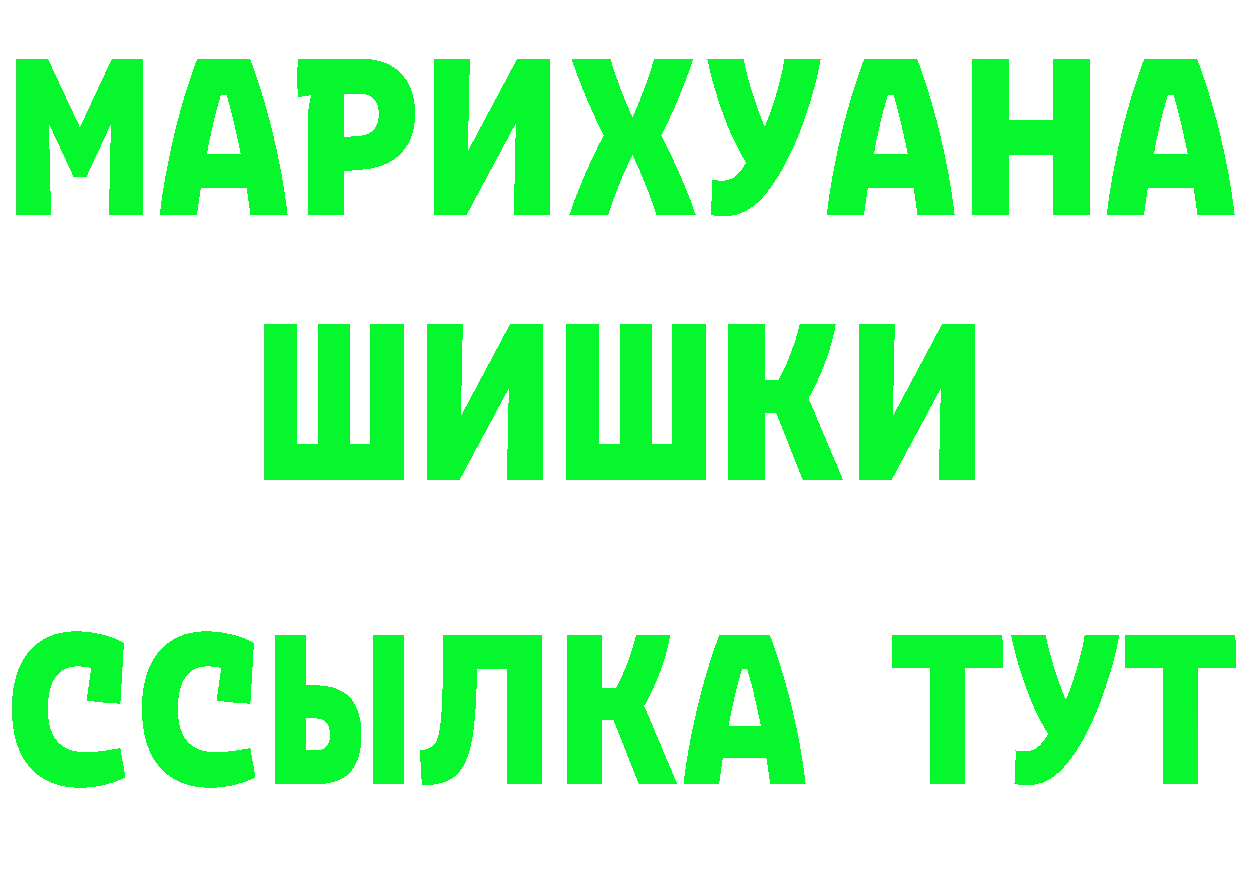 МАРИХУАНА
ШИШКИ
ССЫЛКА ТУТ